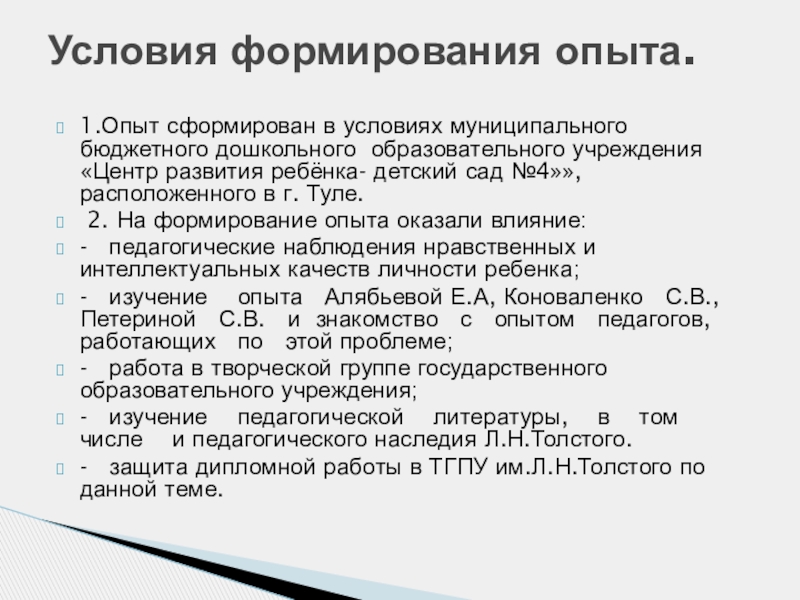 Условия формирования опыта.

1.Опыт сформирован в условиях муниципального бюджетного дошкольного образовательного учреждения «Центр развития ребёнка- детский сад №4»», расположенного в г. Туле.

2. На формирование опыта оказали влияние:

- педагогические наблюдения нравственных и интеллектуальных качеств личности ребенка;

- изучение опыта Алябьевой Е.А, Коноваленко С.В., Петериной С.В. и знакомство с опытом педагогов, работающих по этой проблеме;

- работа в творческой группе государственного образовательного учреждения;

- изучение педагогической литературы, в том числе и педагогического наследия Л.Н.Толстого.

- защита дипломной работы в ТГПУ им.Л.Н.Толстого по данной теме.